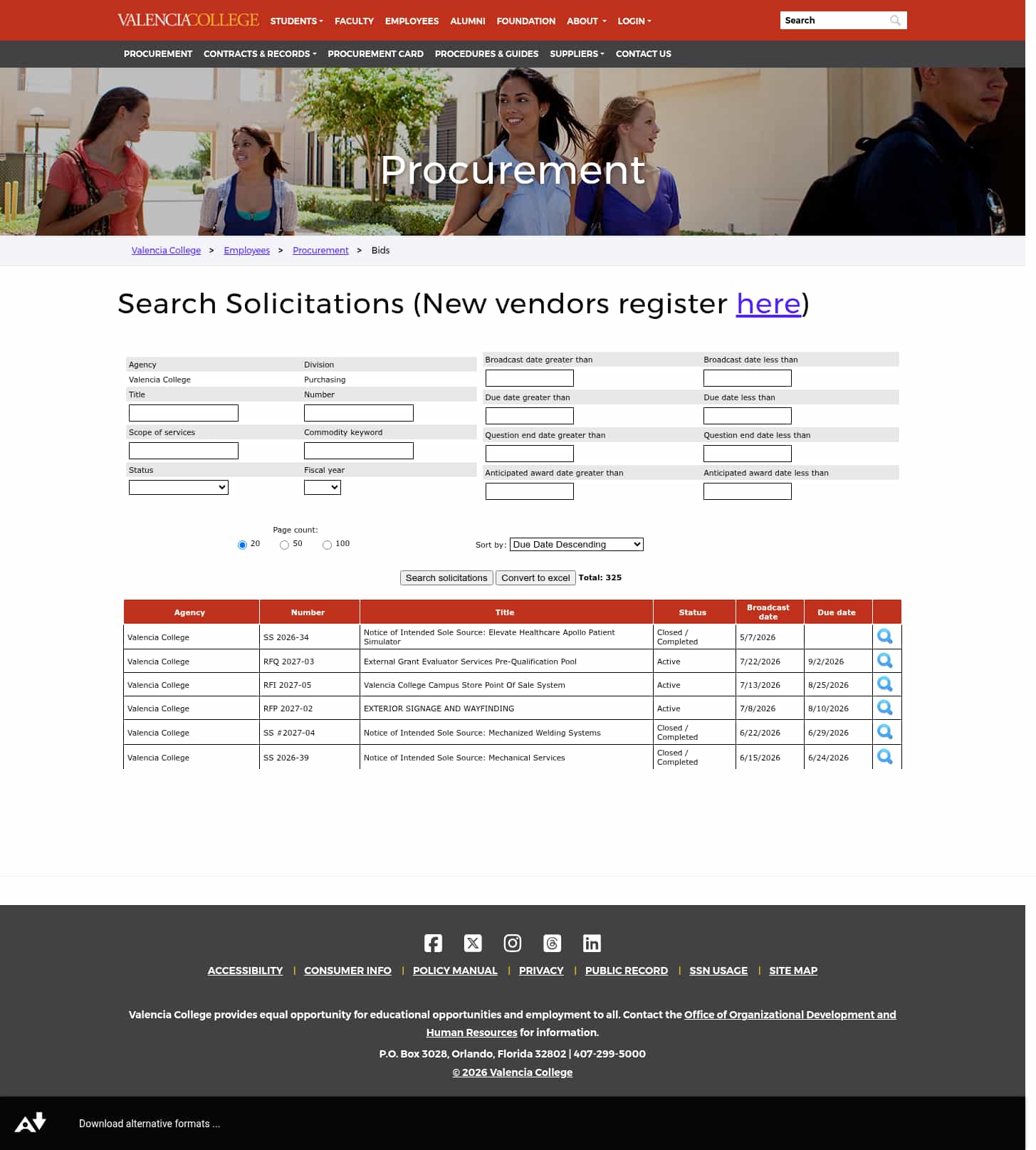 VALENCIACOLLEGE STUDENTS FACULTY EMPLOYEES ALUMNI FOUNDATION ABOUT LOGIN

Search

PROCUREMENT CONTRACTS & RECORDS PROCUREMENT CARD PROCEDURES & GUIDES SUPPLIERS CONTACT US

Procurement

Valencia College > Employees > Procurement > Bids

Search Solicitations (New vendors register here)

Agency
Valencia College
Division
Purchasing
Title
Number
Scope of services
Commodity keyword
Status
Fiscal year

Broadcast date greater than
Broadcast date less than
Due date greater than
Due date less than
Question end date greater than
Question end date less than
Anticipated award date greater than
Anticipated award date less than

Page count:
20 50 100

Sort by: Due Date Descending

Search solicitations Convert to excel Total: 325

| Agency | Number | Title | Status | Broadcast date | Due date | |
|---|---|---|---|---|---|---|
| Valencia College | SS 2026-34 | Notice of Intended Sole Source: Elevate Healthcare Apollo Patient Simulator | Closed / Completed | 5/7/2026 | | |
| Valencia College | RFQ 2027-03 | External Grant Evaluator Services Pre-Qualification Pool | Active | 7/22/2026 | 9/2/2026 | |
| Valencia College | RFI 2027-05 | Valencia College Campus Store Point Of Sale System | Active | 7/13/2026 | 8/25/2026 | |
| Valencia College | RFP 2027-02 | EXTERIOR SIGNAGE AND WAYFINDING | Active | 7/8/2026 | 8/10/2026 | |
| Valencia College | SS #2027-04 | Notice of Intended Sole Source: Mechanized Welding Systems | Closed / Completed | 6/22/2026 | 6/29/2026 | |
| Valencia College | SS 2026-39 | Notice of Intended Sole Source: Mechanical Services | Closed / Completed | 6/15/2026 | 6/24/2026 | |

ACCESSIBILITY | CONSUMER INFO | POLICY MANUAL | PRIVACY | PUBLIC RECORD | SSN USAGE | SITE MAP

Valencia College provides equal opportunity for educational opportunities and employment to all. Contact the Office of Organizational Development and Human Resources for information.

P.O. Box 3028, Orlando, Florida 32802 | 407-299-5000
© 2026 Valencia College

Download alternative formats ...